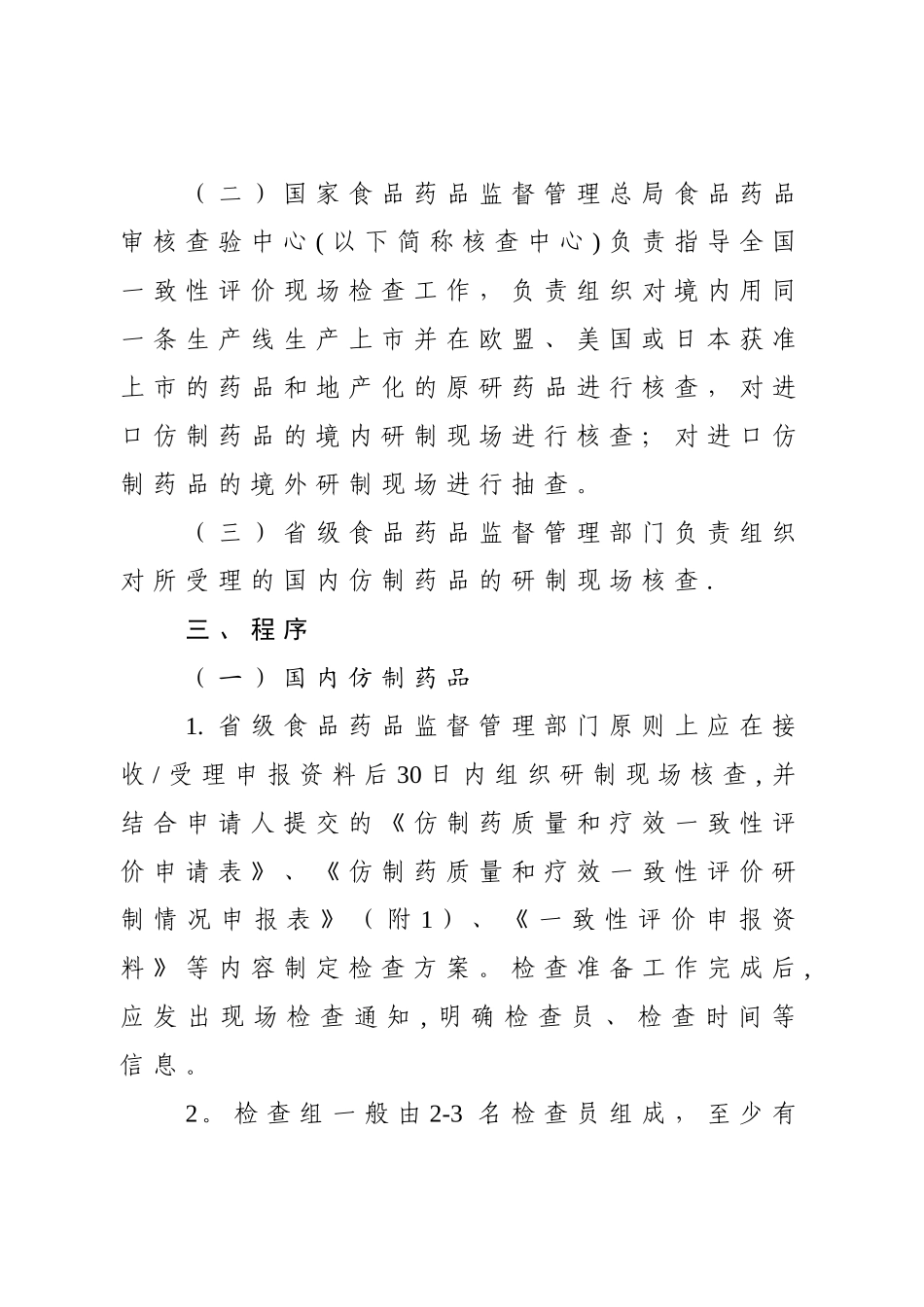 （二）国家食品药品监督管理总局食品药品审核查验中心(以下简称核查中心)负责指导全国一致性评价现场检查工作，负责组织对境内用同一条生产线生产上市并在欧盟、美国或日本获准上市的药品和地产化的原研药品进行核查，对进口仿制药品的境内研制现场进行核查；对进口仿制药品的境外研制现场进行抽查。

（三）省级食品药品监督管理部门负责组织对所受理的国内仿制药品的研制现场核查.

三、程序

（一）国内仿制药品

1. 省级食品药品监督管理部门原则上应在接收/受理申报资料后30日内组织研制现场核查,并结合申请人提交的《仿制药质量和疗效一致性评价申请表》、《仿制药质量和疗效一致性评价研制情况申报表》（附1）、《一致性评价申报资料》等内容制定检查方案。检查准备工作完成后,应发出现场检查通知,明确检查员、检查时间等信息。

2。检查组一般由2-3 名检查员组成，至少有